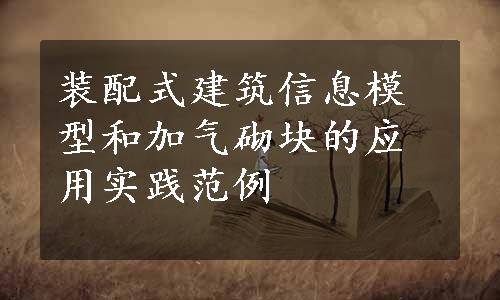 装配式建筑信息模型和加气砌块的应用实践范例